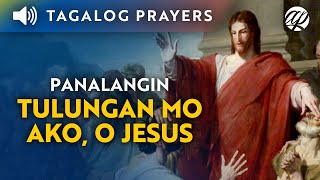 TAGALOG PRAYERS

PANALANGIN

TULUNGAN MO AKO, O JESUS